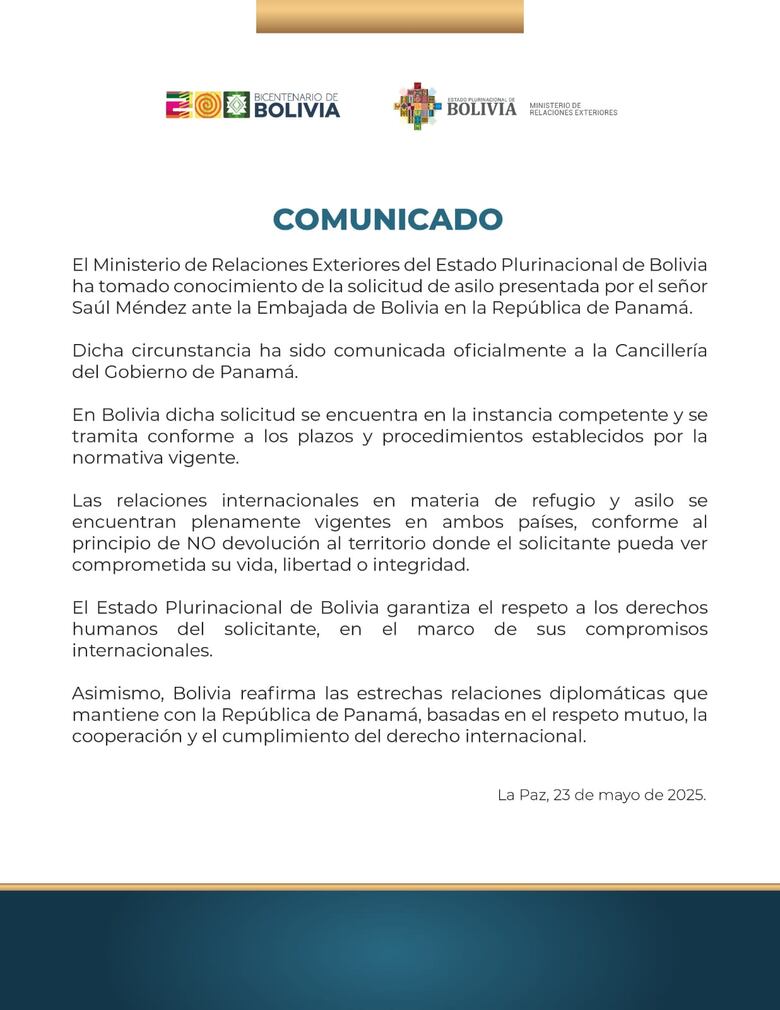 BICENTENARIO DE BOLIVIA

ESTADO PLURINACIONAL DE BOLIVIA

MINISTERIO DE RELACIONES EXTERIORES

COMUNICADO

El Ministerio de Relaciones Exteriores del Estado Plurinacional de Bolivia ha tomado conocimiento de la solicitud de asilo presentada por el señor Saúl Méndez ante la Embajada de Bolivia en la República de Panamá.

Dicha circunstancia ha sido comunicada oficialmente a la Cancillería del Gobierno de Panamá.

En Bolivia dicha solicitud se encuentra en la instancia competente y se tramita conforme a los plazos y procedimientos establecidos por la normativa vigente.

Las relaciones internacionales en materia de refugio y asilo se encuentran plenamente vigentes en ambos países, conforme al principio de NO devolución al territorio donde el solicitante pueda ver comprometida su vida, libertad o integridad.

El Estado Plurinacional de Bolivia garantiza el respeto a los derechos humanos del solicitante, en el marco de sus compromisos internacionales.

Asimismo, Bolivia reafirma las estrechas relaciones diplomáticas que mantiene con la República de Panamá, basadas en el respeto mutuo, la cooperación y el cumplimiento del derecho internacional.

La Paz, 23 de mayo de 2025.